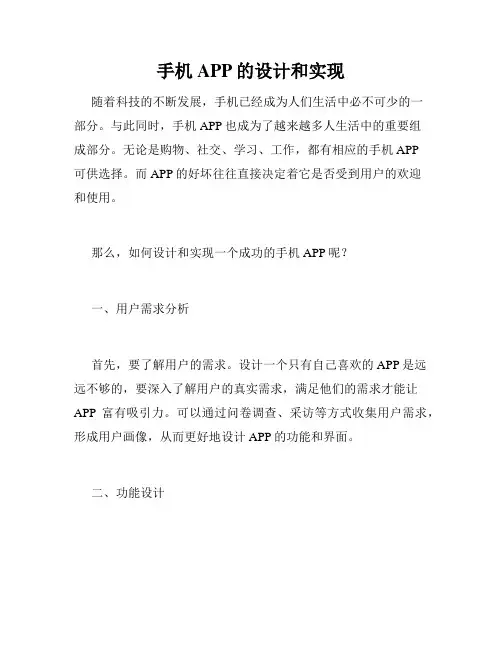 手机 APP 的设计和实现

随着科技的不断发展，手机已经成为人们生活中必不可少的一部分。与此同时，手机 APP 也成为了越来越多人生活中的重要组成部分。无论是购物、社交、学习、工作，都有相应的手机 APP 可供选择。而 APP 的好坏往往直接决定着它是否受到用户的欢迎和使用。

那么，如何设计和实现一个成功的手机 APP 呢？

一、用户需求分析

首先，要了解用户的需求。设计一个只有自己喜欢的 APP 是远远不够的，要深入了解用户的真实需求，满足他们的需求才能让 APP 富有吸引力。可以通过问卷调查、采访等方式收集用户需求，形成用户画像，从而更好地设计 APP 的功能和界面。

二、功能设计